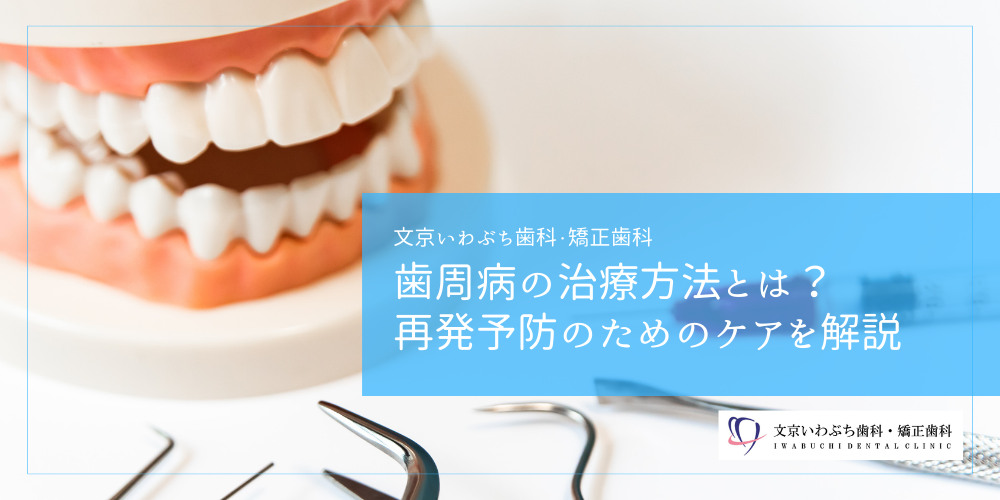 文京いわぶち歯科·矯正歯科
歯周病の治療方法とは？
再発予防のためのケアを解説

文京いわぶち歯科・矯正歯科
IWABUCHI DENTAL CLINIC